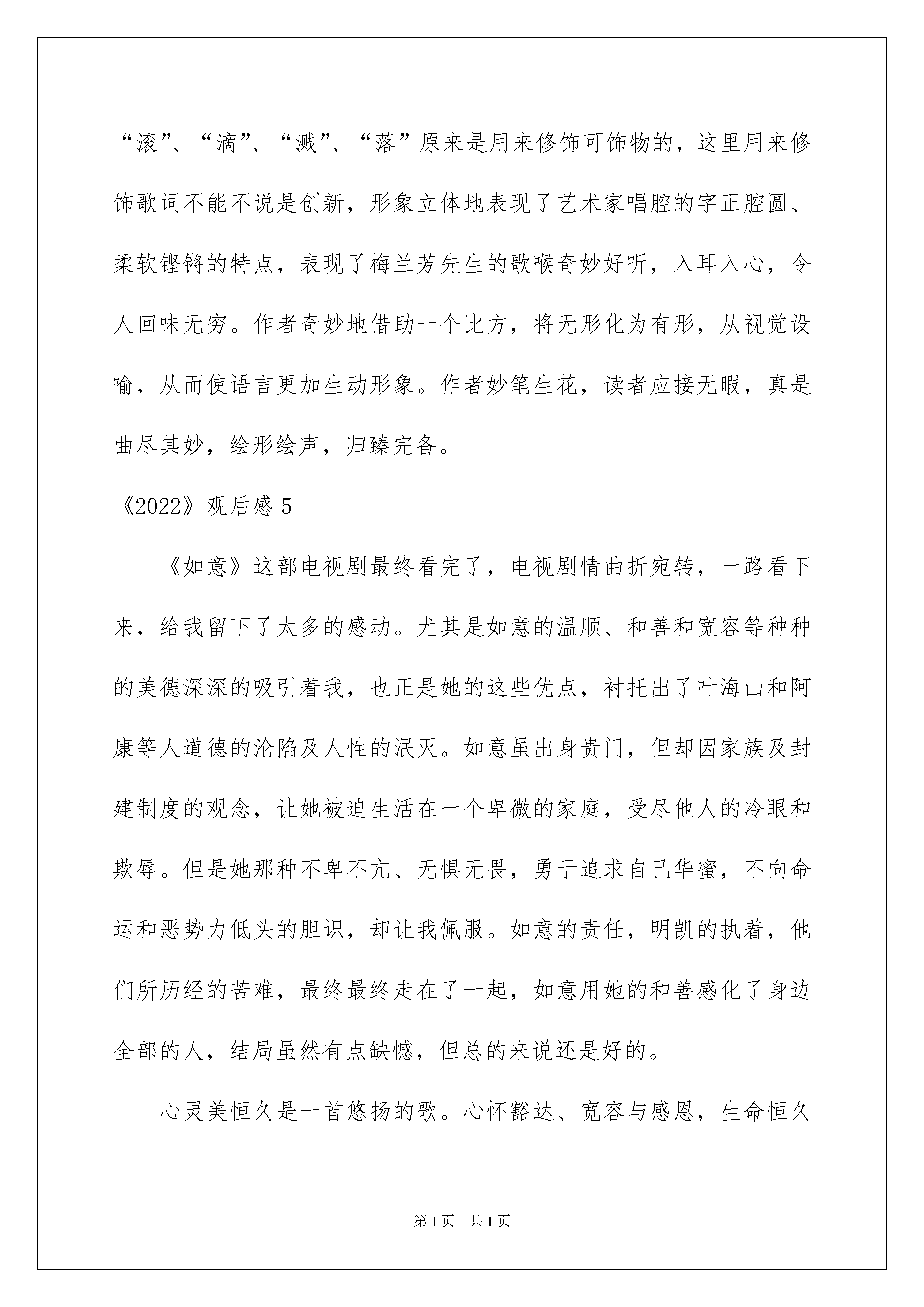 “滚”、“滴”、“溅”、“落”原来是用来修饰可饰物的，这里用来修饰歌词不能不说是创新，形象立体地表现了艺术家唱腔的字正腔圆、柔软铿锵的特点，表现了梅兰芳先生的歌喉奇妙好听，入耳入心，令人回味无穷。作者奇妙地借助一个比方，将无形化为有形，从视觉设喻，从而使语言更加生动形象。作者妙笔生花，读者应接无暇，真是曲尽其妙，绘形绘声，归臻完备。

《2022》观后感 5

《如意》这部电视剧最终看完了，电视剧情曲折宛转，一路看下来，给我留下了太多的感动。尤其是如意的温顺、和善和宽容等种种的美德深深的吸引着我，也正是她的这些优点，衬托出了叶海山和阿康等人道德的沦陷及人性的泯灭。如意虽出身贵门，但却因家族及封建制度的观念，让她被迫生活在一个卑微的家庭，受尽他人的冷眼和欺辱。但是她那种不卑不亢、无惧无畏，勇于追求自己华蜜，不向命运和恶势力低头的胆识，却让我佩服。如意的责任，明凯的执着，他们所历经的苦难，最终最终走在了一起，如意用她的和善感化了身边全部的人，结局虽然有点缺憾，但总的来说还是好的。

心灵美恒久是一首悠扬的歌。心怀豁达、宽容与感恩，生命恒久

第 1 页　共 1 页